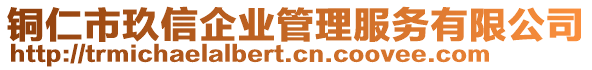 铜仁市玖信企业管理服务有限公司
http://trmichaelalbert.cn.coovee.com